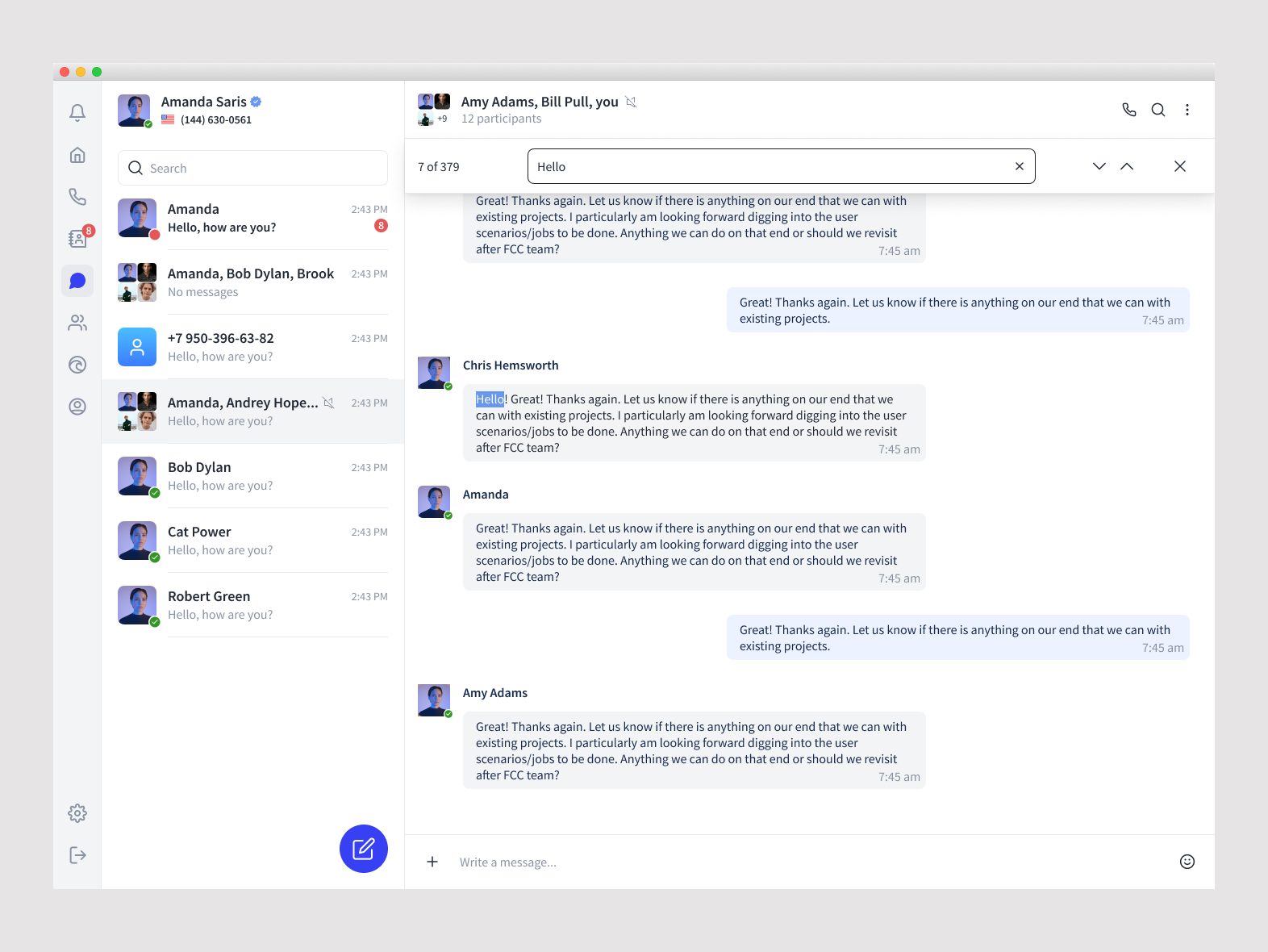 8

Amanda Saris
(144) 630-0561

Search

Amanda
2:43 PM
Hello, how are you?
8

Amanda, Bob Dylan, Brook
2:43 PM
No messages

+7 950-396-63-82
2:43 PM
Hello, how are you?

Amanda, Andrey Hope...
2:43 PM
Hello, how are you?

Bob Dylan
2:43 PM
Hello, how are you?

Cat Power
2:43 PM
Hello, how are you?

Robert Green
2:43 PM
Hello, how are you?

+9
Amy Adams, Bill Pull, you
12 participants

7 of 379
Hello

Great! Thanks again. Let us know if there is anything on our end that we can with existing projects. I particularly am looking forward digging into the user scenarios/jobs to be done. Anything we can do on that end or should we revisit after FCC team?
7:45 am

Great! Thanks again. Let us know if there is anything on our end that we can with existing projects.
7:45 am

Chris Hemsworth
Hello! Great! Thanks again. Let us know if there is anything on our end that we can with existing projects. I particularly am looking forward digging into the user scenarios/jobs to be done. Anything we can do on that end or should we revisit after FCC team?
7:45 am

Amanda
Great! Thanks again. Let us know if there is anything on our end that we can with existing projects. I particularly am looking forward digging into the user scenarios/jobs to be done. Anything we can do on that end or should we revisit after FCC team?
7:45 am

Great! Thanks again. Let us know if there is anything on our end that we can with existing projects.
7:45 am

Amy Adams
Great! Thanks again. Let us know if there is anything on our end that we can with existing projects. I particularly am looking forward digging into the user scenarios/jobs to be done. Anything we can do on that end or should we revisit after FCC team?
7:45 am

Write a message...